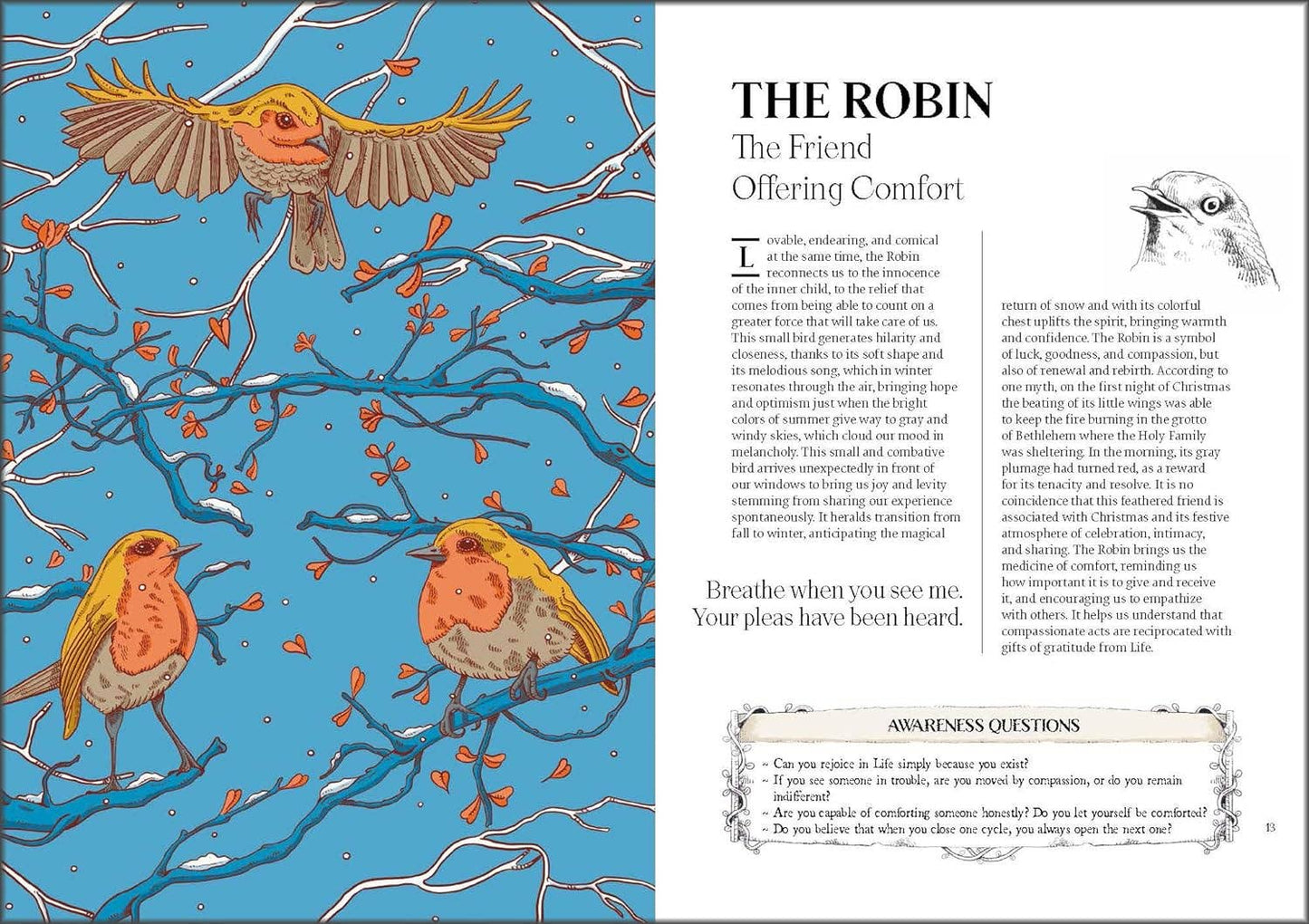 THE ROBIN
The Friend
Offering Comfort

Lovable, endearing, and comical at the same time, the Robin reconnects us to the innocence of the inner child, to the relief that comes from being able to count on a greater force that will take care of us. This small bird generates hilarity and closeness, thanks to its soft shape and its melodious song, which in winter resonates through the air, bringing hope and optimism just when the bright colors of summer give way to gray and windy skies, which cloud our mood in melancholy. This small and combative bird arrives unexpectedly in front of our windows to bring us joy and levity stemming from sharing our experience spontaneously. It heralds transition from fall to winter, anticipating the magical return of snow and with its colorful chest uplifts the spirit, bringing warmth and confidence. The Robin is a symbol of luck, goodness, and compassion, but also of renewal and rebirth. According to one myth, on the first night of Christmas the beating of its little wings was able to keep the fire burning in the grotto of Bethlehem where the Holy Family was sheltering. In the morning, its gray plumage had turned red, as a reward for its tenacity and resolve. It is no coincidence that this feathered friend is associated with Christmas and its festive atmosphere of celebration, intimacy, and sharing. The Robin brings us the medicine of comfort, reminding us how important it is to give and receive it, and encouraging us to empathize with others. It helps us understand that compassionate acts are reciprocated with gifts of gratitude from Life.

Breathe when you see me. Your pleas have been heard.

AWARENESS QUESTIONS
~ Can you rejoice in Life simply because you exist?
~ If you see someone in trouble, are you moved by compassion, or do you remain indifferent?
~ Are you capable of comforting someone honestly? Do you let yourself be comforted?
~ Do you believe that when you close one cycle, you always open the next one?

13